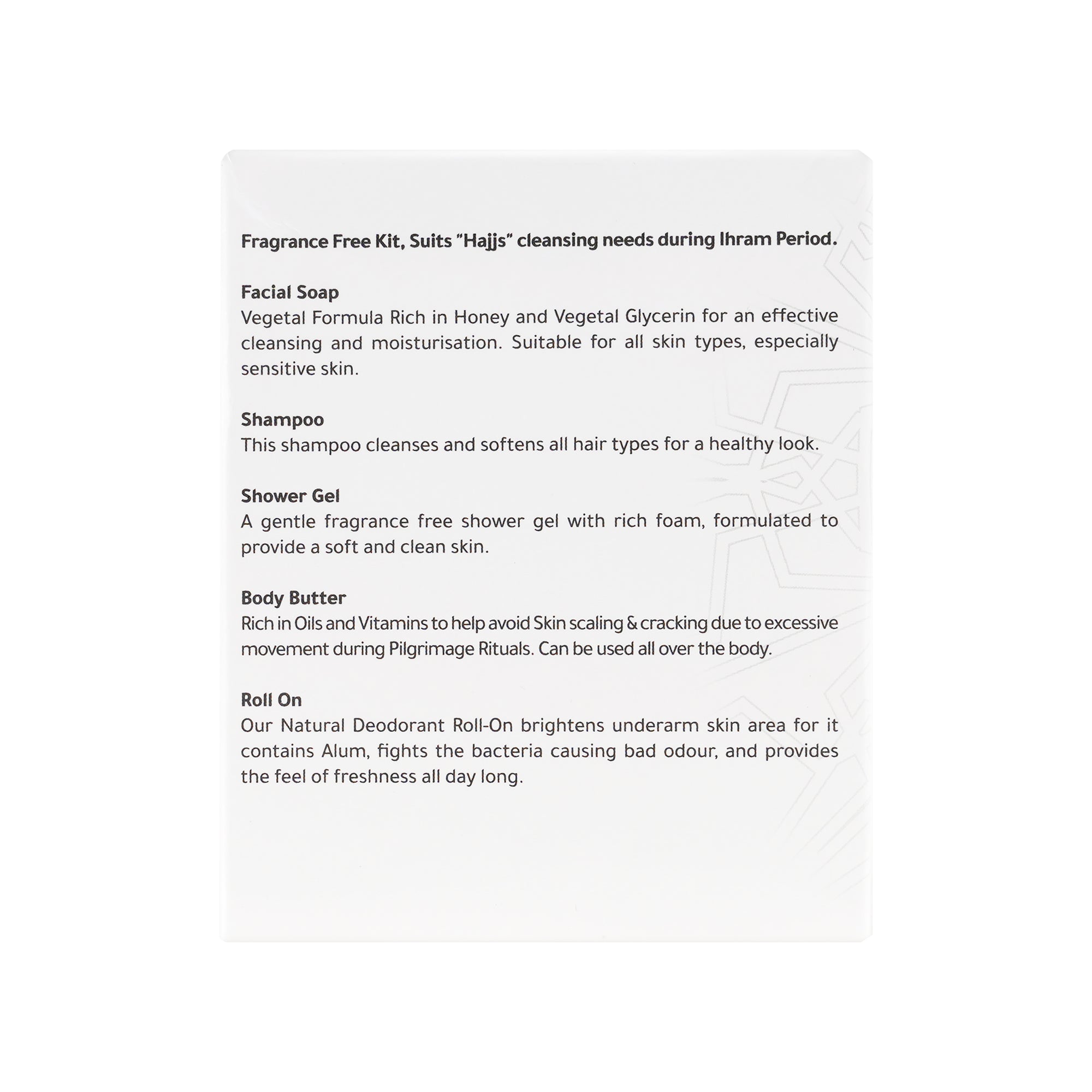 Fragrance Free Kit, Suits "Hajjs" cleansing needs during Ihram Period.

Facial Soap
Vegetal Formula Rich in Honey and Vegetal Glycerin for an effective cleansing and moisturisation. Suitable for all skin types, especially sensitive skin.

Shampoo
This shampoo cleanses and softens all hair types for a healthy look.

Shower Gel
A gentle fragrance free shower gel with rich foam, formulated to provide a soft and clean skin.

Body Butter
Rich in Oils and Vitamins to help avoid Skin scaling & cracking due to excessive movement during Pilgrimage Rituals. Can be used all over the body.

Roll On
Our Natural Deodorant Roll-On brightens underarm skin area for it contains Alum, fights the bacteria causing bad odour, and provides the feel of freshness all day long.